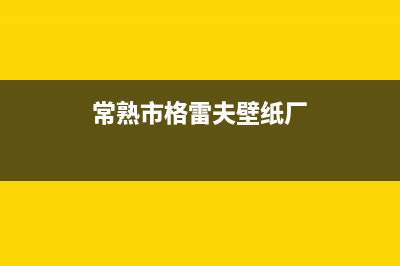 常熟市格雷夫壁纸厂